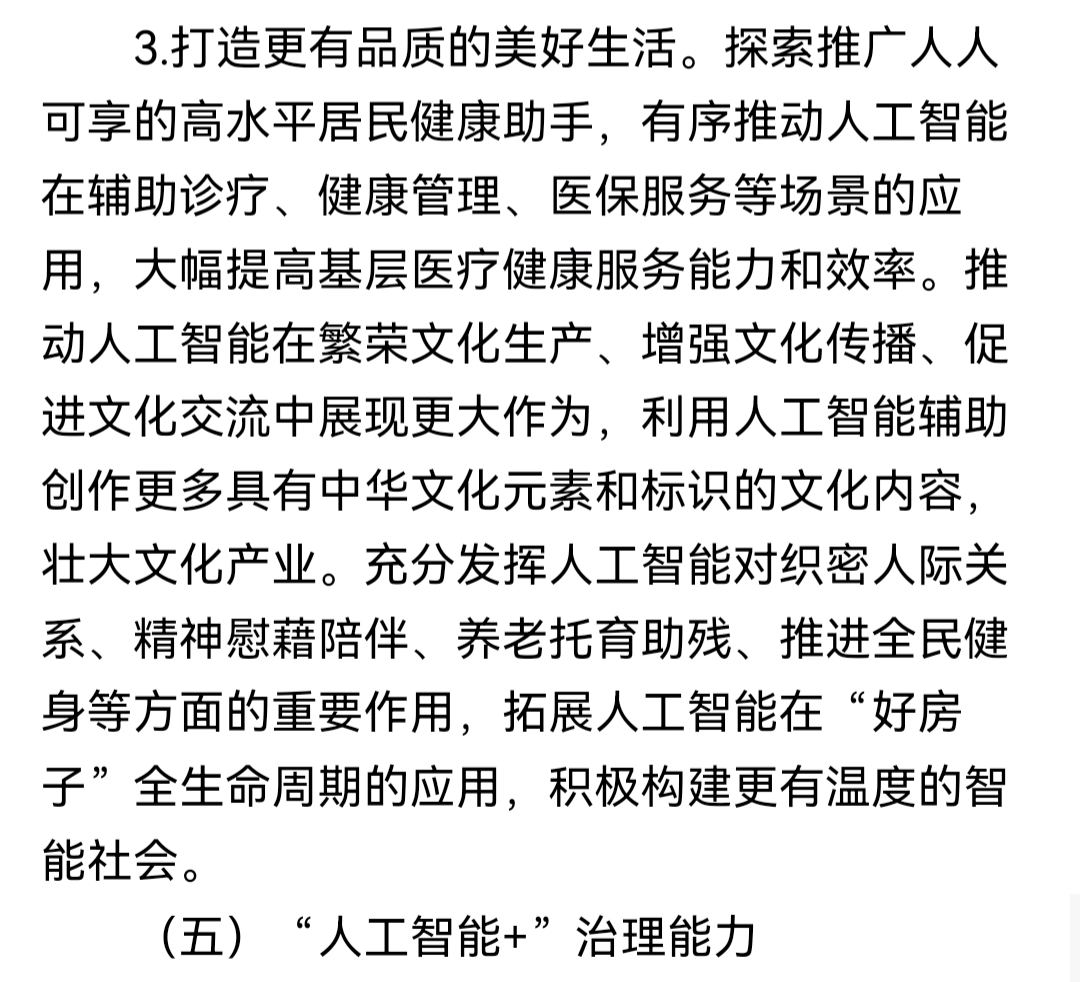 3.打造更有品质的美好生活。探索推广人人可享的高水平居民健康助手，有序推动人工智能在辅助诊疗、健康管理、医保服务等场景的应用，大幅提高基层医疗健康服务能力和效率。推动人工智能在繁荣文化生产、增强文化传播、促进文化交流中展现更大作为，利用人工智能辅助创作更多具有中华文化元素和标识的文化内容，壮大文化产业。充分发挥人工智能对织密人际关系、精神慰藉陪伴、养老托育助残、推进全民健身等方面的重要作用，拓展人工智能在“好房子”全生命周期的应用，积极构建更有温度的智能社会。

（五）“人工智能+”治理能力